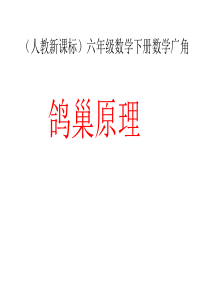 （人教新课标）六年级数学下册数学广角

鸽巢原理